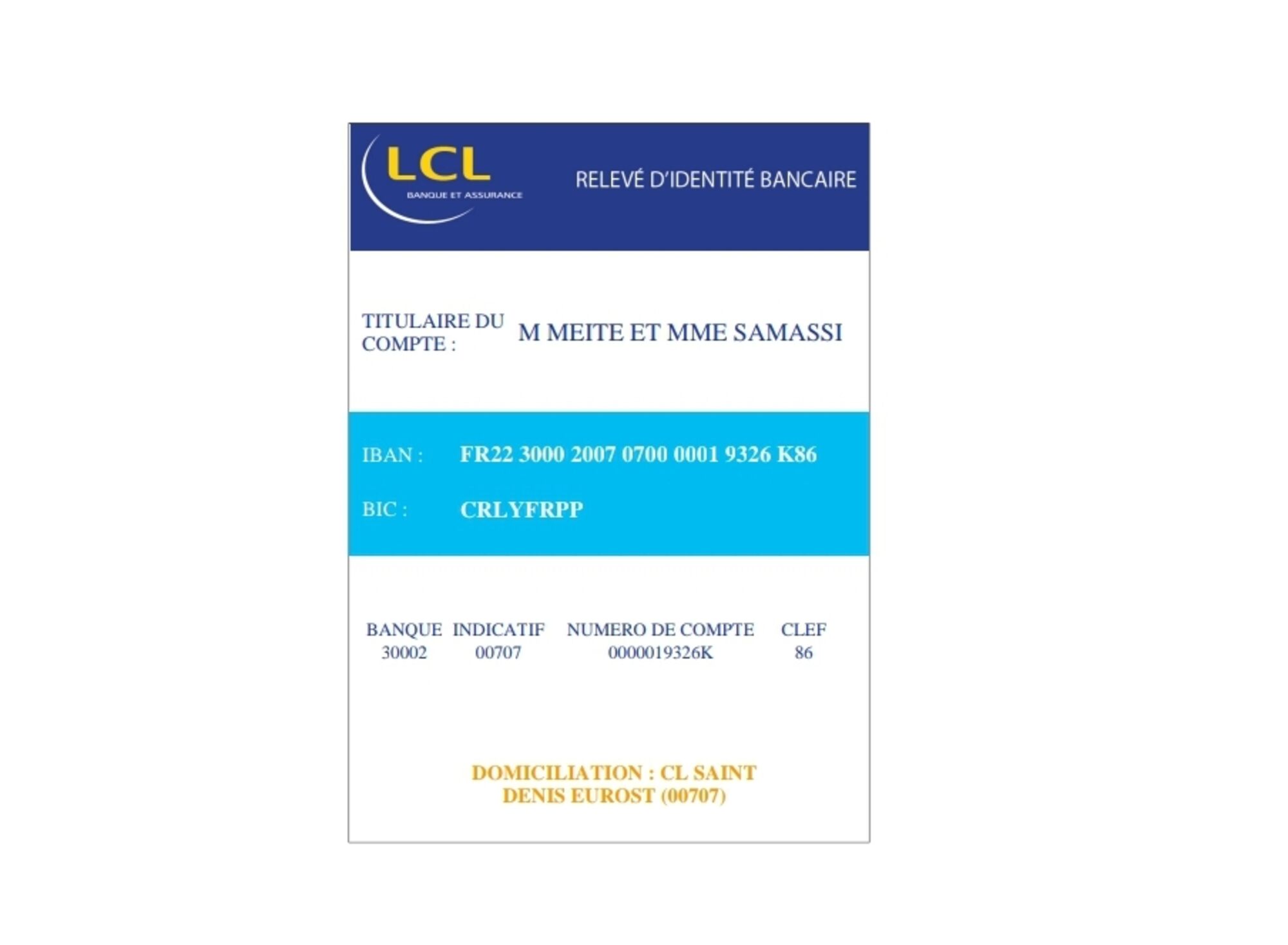 LCL
BANQUE ET ASSURANCE

RELEVÉ D'IDENTITÉ BANCAIRE

TITULAIRE DU COMPTE : M MEITE ET MME SAMASSI

IBAN : FR22 3000 2007 0700 0001 9326 K86

BIC : CRLYFRPP

| BANQUE | INDICATIF | NUMERO DE COMPTE | CLEF |
|---|---|---|---|
| 30002 | 00707 | 0000019326K | 86 |

DOMICILIATION : CL SAINT DENIS EUROST (00707)